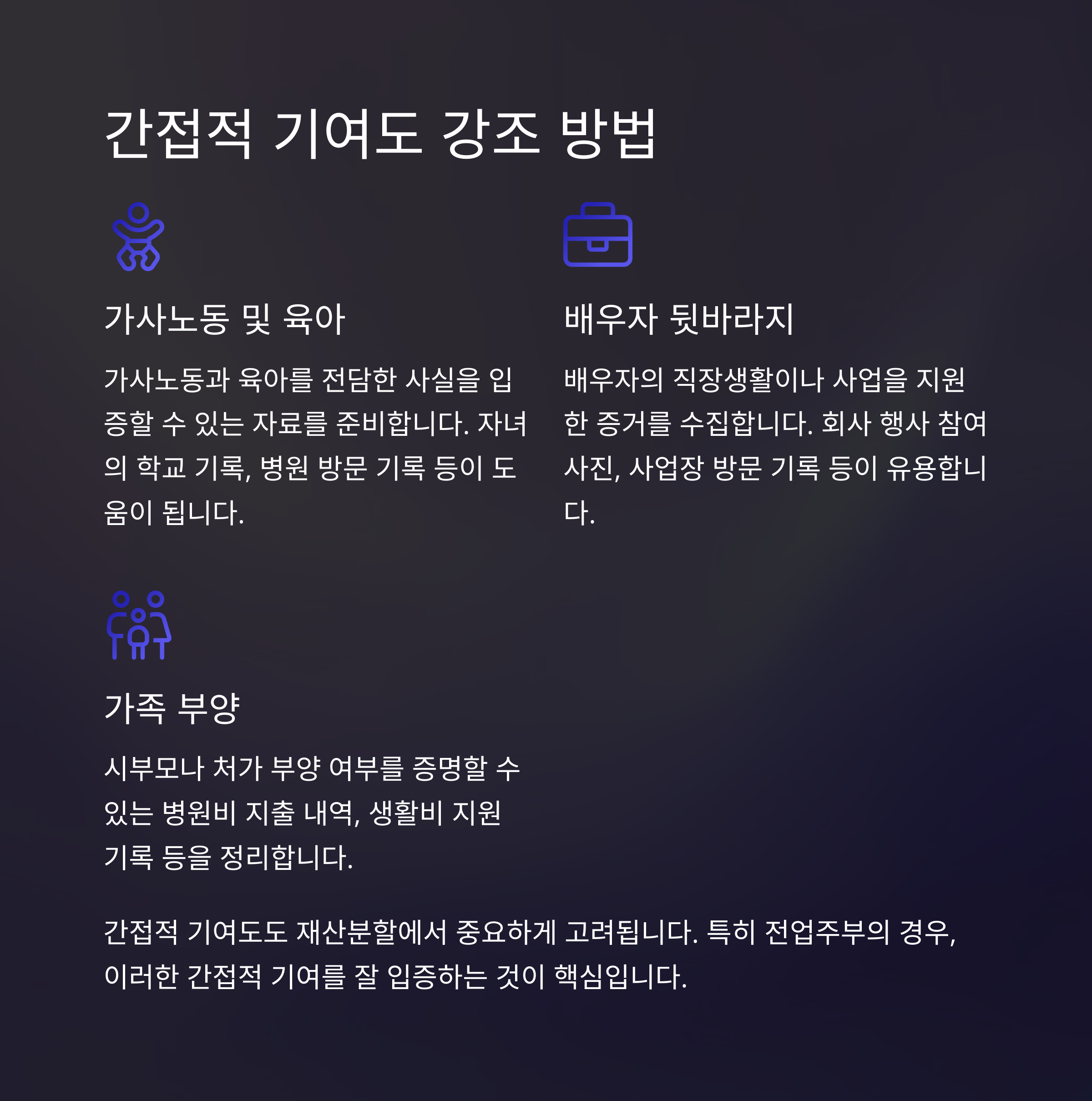 간접적 기여도 강조 방법

가사노동 및 육아

가사노동과 육아를 전담한 사실을 입증할 수 있는 자료를 준비합니다. 자녀의 학교 기록, 병원 방문 기록 등이 도움이 됩니다.

배우자 뒷바라지

배우자의 직장생활이나 사업을 지원한 증거를 수집합니다. 회사 행사 참여 사진, 사업장 방문 기록 등이 유용합니다.

가족 부양

시부모나 처가 부양 여부를 증명할 수 있는 병원비 지출 내역, 생활비 지원 기록 등을 정리합니다.

간접적 기여도도 재산분할에서 중요하게 고려됩니다. 특히 전업주부의 경우, 이러한 간접적 기여를 잘 입증하는 것이 핵심입니다.